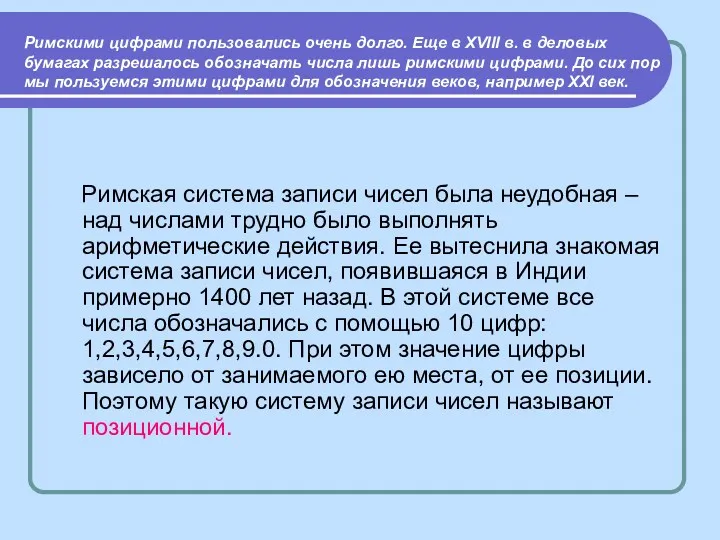 Римскими цифрами пользовались очень долго. Еще в XVIII в. в деловых бумагах разрешалось обозначать числа лишь римскими цифрами. До сих пор мы пользуемся этими цифрами для обозначения веков, например XXI век.

Римская система записи чисел была неудобная – над числами трудно было выполнять арифметические действия. Ее вытеснила знакомая система записи чисел, появившаяся в Индии примерно 1400 лет назад. В этой системе все числа обозначались с помощью 10 цифр: 1,2,3,4,5,6,7,8,9.0. При этом значение цифры зависело от занимаемого ею места, от ее позиции. Поэтому такую систему записи чисел называют позиционной.